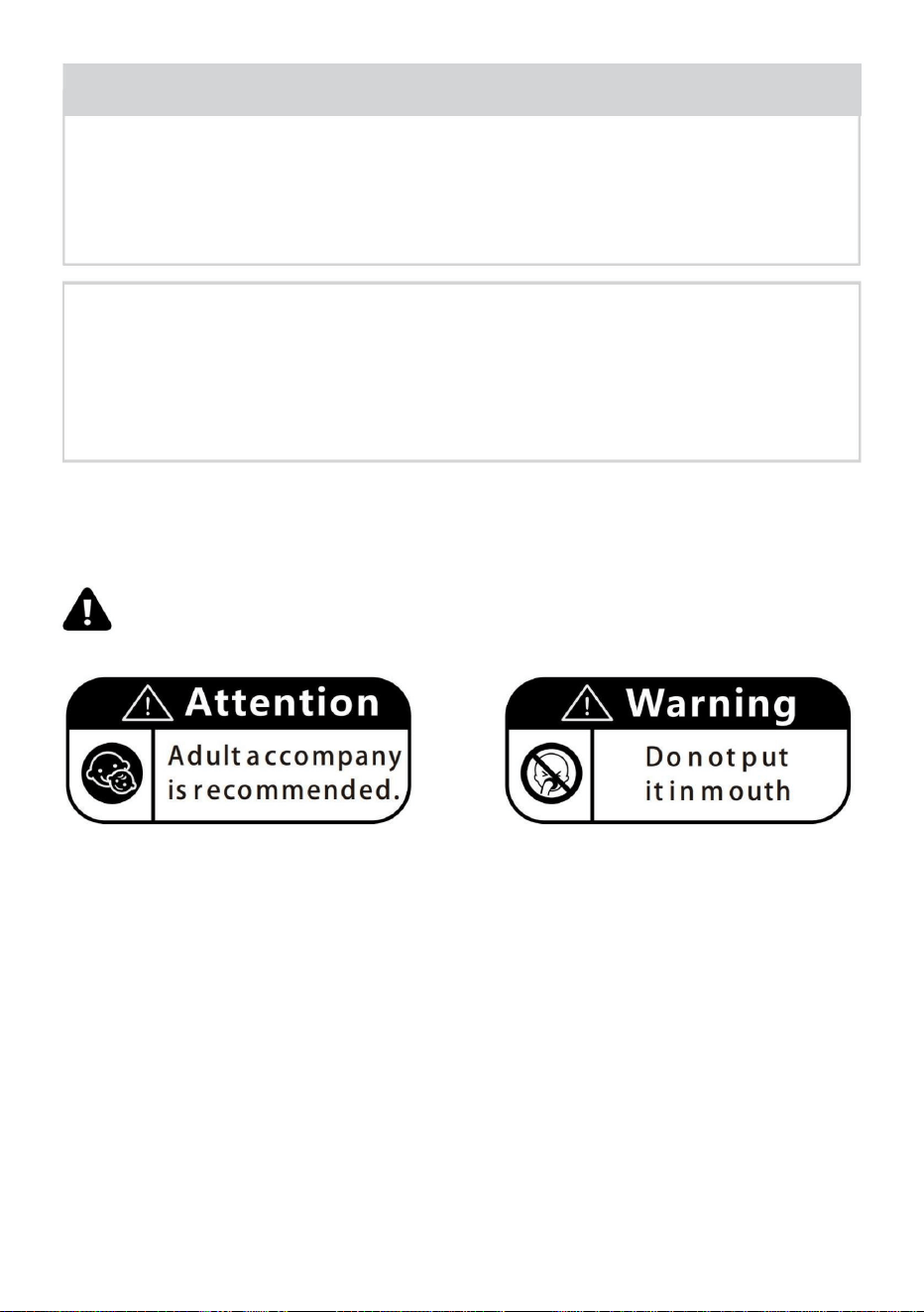 Attention

Adult accompany is recommended.

Warning

Do not put it in mouth